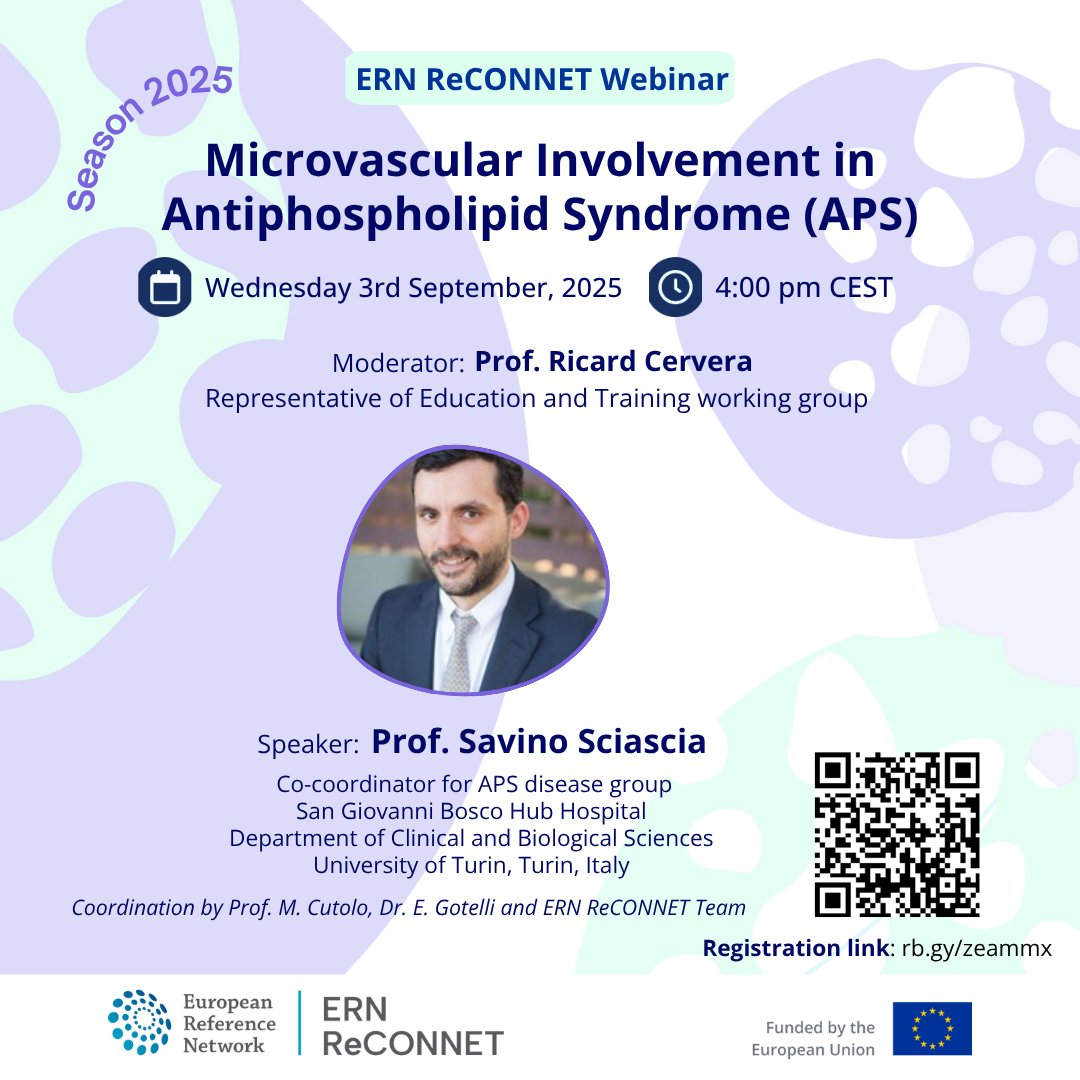 Season 2025

ERN ReCONNET Webinar

Microvascular Involvement in Antiphospholipid Syndrome (APS)

Wednesday 3rd September, 2025

4:00 pm CEST

Moderator: Prof. Ricard Cervera
Representative of Education and Training working group

Speaker: Prof. Savino Sciascia
Co-coordinator for APS disease group
San Giovanni Bosco Hub Hospital
Department of Clinical and Biological Sciences
University of Turin, Turin, Italy

Coordination by Prof. M. Cutolo, Dr. E. Gotelli and ERN ReCONNET Team

Registration link: rb.gy/zeammx

European Reference Network

ERN ReCONNET

Funded by the European Union